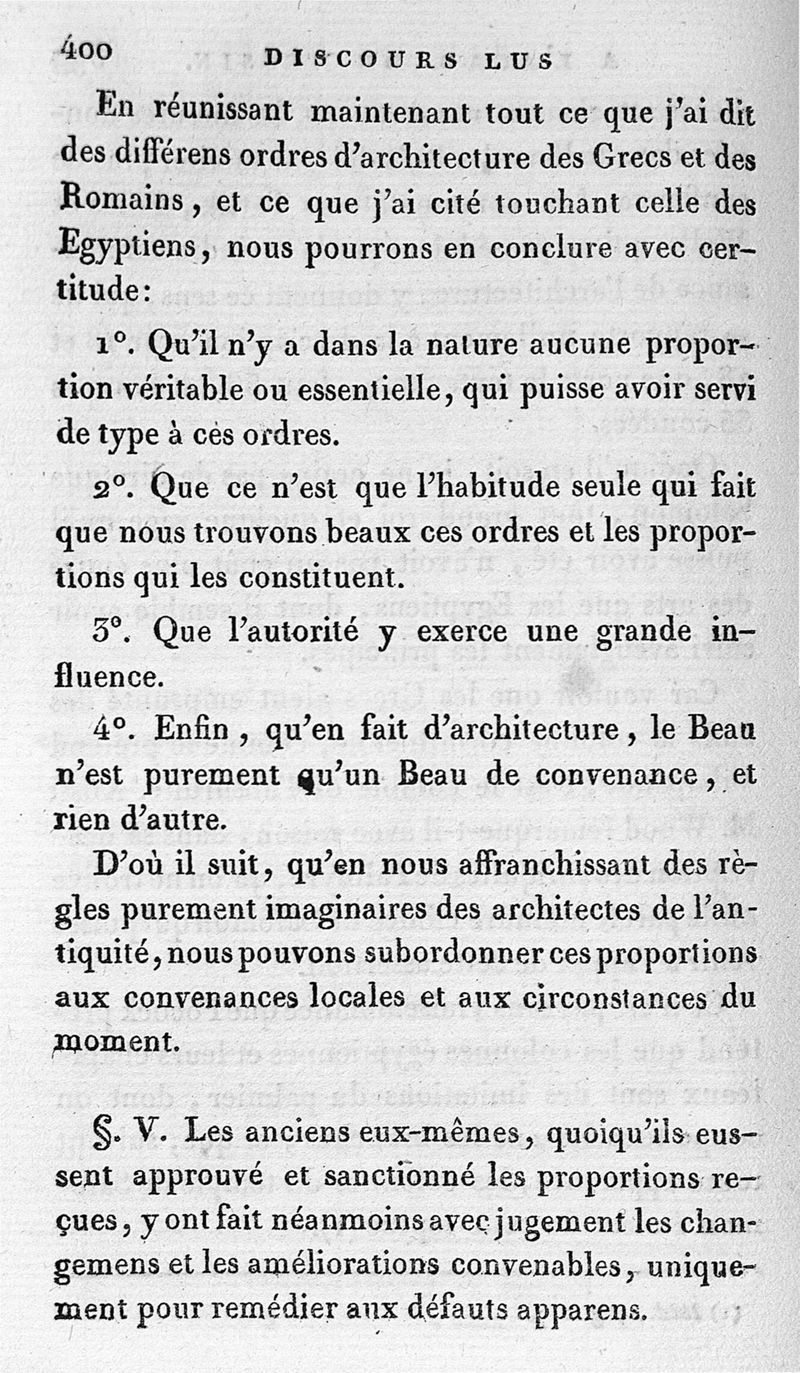 400 DISCOURS LUS

En réunissant maintenant tout ce que j'ai dit des différens ordres d'architecture des Grecs et des Romains, et ce que j'ai cité touchant celle des Egyptiens, nous pourrons en conclure avec certitude:

1°. Qu'il n'y a dans la nature aucune proportion véritable ou essentielle, qui puisse avoir servi de type à ces ordres.

2°. Que ce n'est que l'habitude seule qui fait que nous trouvons beaux ces ordres et les proportions qui les constituent.

3°. Que l'autorité y exerce une grande influence.

4°. Enfin, qu'en fait d'architecture, le Beau n'est purement qu'un Beau de convenance, et rien d'autre.

D'où il suit, qu'en nous affranchissant des règles purement imaginaires des architectes de l'antiquité, nous pouvons subordonner ces proportions aux convenances locales et aux circonstances du moment.

§. V. Les anciens eux-mêmes, quoiqu'ils eussent approuvé et sanctionné les proportions reçues, y ont fait néanmoins avec jugement les changemens et les améliorations convenables, uniquement pour remédier aux défauts apparens.